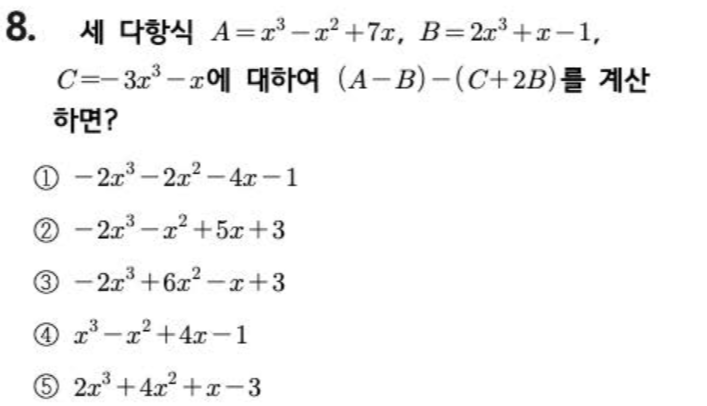 8. 세 다항식 $A=x^3-x^2+7x$, $B=2x^3+x-1$, $C=-3x^3-x$에 대하여 $(A-B)-(C+2B)$를 계산하면?

① $-2x^3-2x^2-4x-1$

② $-2x^3-x^2+5x+3$

③ $-2x^3+6x^2-x+3$

④ $x^3-x^2+4x-1$

⑤ $2x^3+4x^2+x-3$